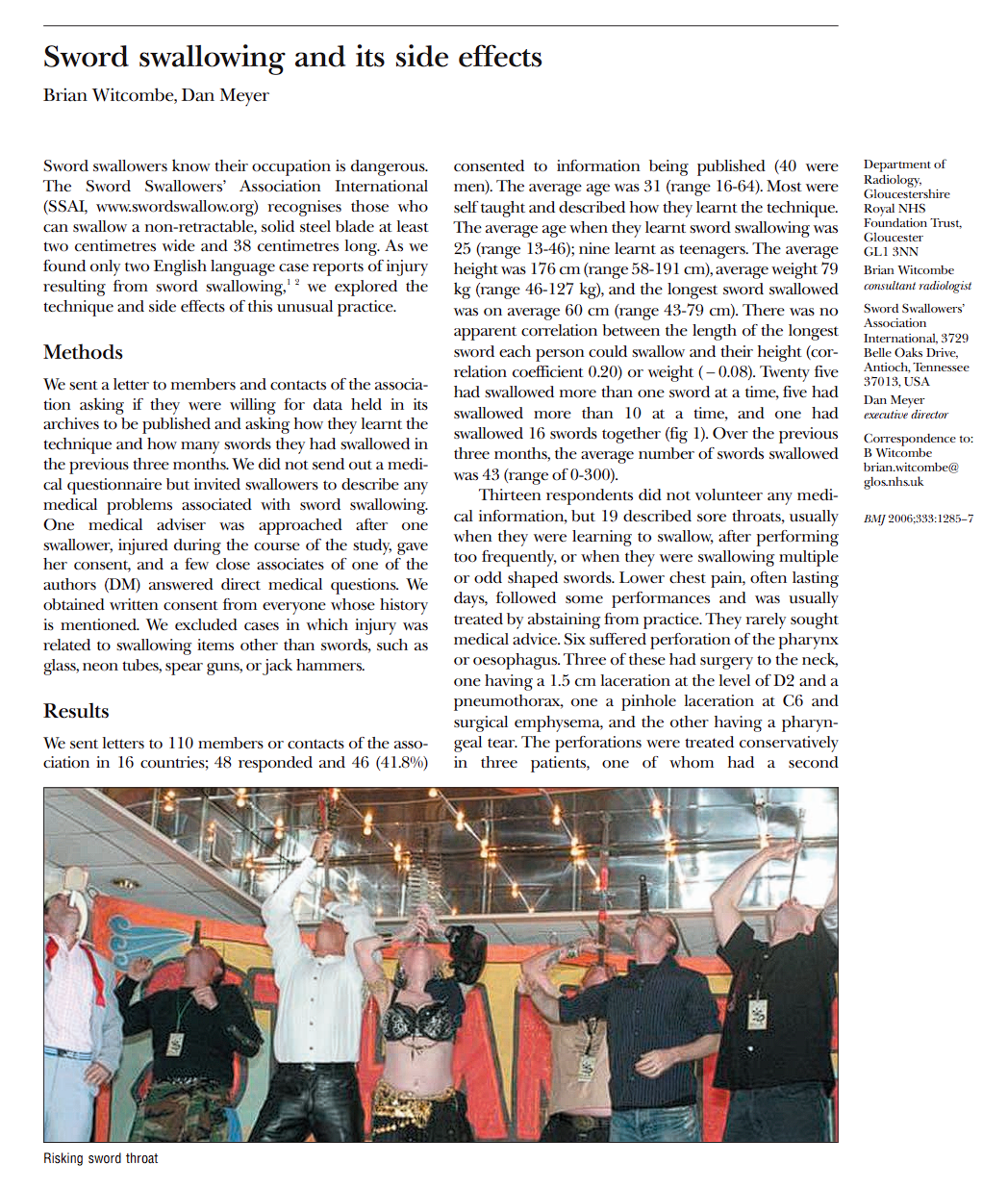 Sword swallowing and its side effects

Brian Witcombe, Dan Meyer

Sword swallowers know their occupation is dangerous. The Sword Swallowers' Association International (SSAI, www.swordswallow.org) recognises those who can swallow a non-retractable, solid steel blade at least two centimetres wide and 38 centimetres long. As we found only two English language case reports of injury resulting from sword swallowing,$^{1\ 2}$ we explored the technique and side effects of this unusual practice.

Methods

We sent a letter to members and contacts of the association asking if they were willing for data held in its archives to be published and asking how they learnt the technique and how many swords they had swallowed in the previous three months. We did not send out a medical questionnaire but invited swallowers to describe any medical problems associated with sword swallowing. One medical adviser was approached after one swallower, injured during the course of the study, gave her consent, and a few close associates of one of the authors (DM) answered direct medical questions. We obtained written consent from everyone whose history is mentioned. We excluded cases in which injury was related to swallowing items other than swords, such as glass, neon tubes, spear guns, or jack hammers.

Results

We sent letters to 110 members or contacts of the association in 16 countries; 48 responded and 46 (41.8%) consented to information being published (40 were men). The average age was 31 (range 16-64). Most were self taught and described how they learnt the technique. The average age when they learnt sword swallowing was 25 (range 13-46); nine learnt as teenagers. The average height was 176 cm (range 58-191 cm), average weight 79 kg (range 46-127 kg), and the longest sword swallowed was on average 60 cm (range 43-79 cm). There was no apparent correlation between the length of the longest sword each person could swallow and their height (correlation coefficient 0.20) or weight (−0.08). Twenty five had swallowed more than one sword at a time, five had swallowed more than 10 at a time, and one had swallowed 16 swords together (fig 1). Over the previous three months, the average number of swords swallowed was 43 (range of 0-300).

Thirteen respondents did not volunteer any medical information, but 19 described sore throats, usually when they were learning to swallow, after performing too frequently, or when they were swallowing multiple or odd shaped swords. Lower chest pain, often lasting days, followed some performances and was usually treated by abstaining from practice. They rarely sought medical advice. Six suffered perforation of the pharynx or oesophagus. Three of these had surgery to the neck, one having a 1.5 cm laceration at the level of D2 and a pneumothorax, one a pinhole laceration at C6 and surgical emphysema, and the other having a pharyngeal tear. The perforations were treated conservatively in three patients, one of whom had a second

Department of Radiology, Gloucestershire Royal NHS Foundation Trust, Gloucester GL1 3NN
Brian Witcombe
consultant radiologist
Sword Swallowers' Association International, 3729 Belle Oaks Drive, Antioch, Tennessee 37013, USA
Dan Meyer
executive director
Correspondence to: B Witcombe brian.witcombe@glos.nhs.uk

BMJ 2006;333:1285–7

Risking sword throat